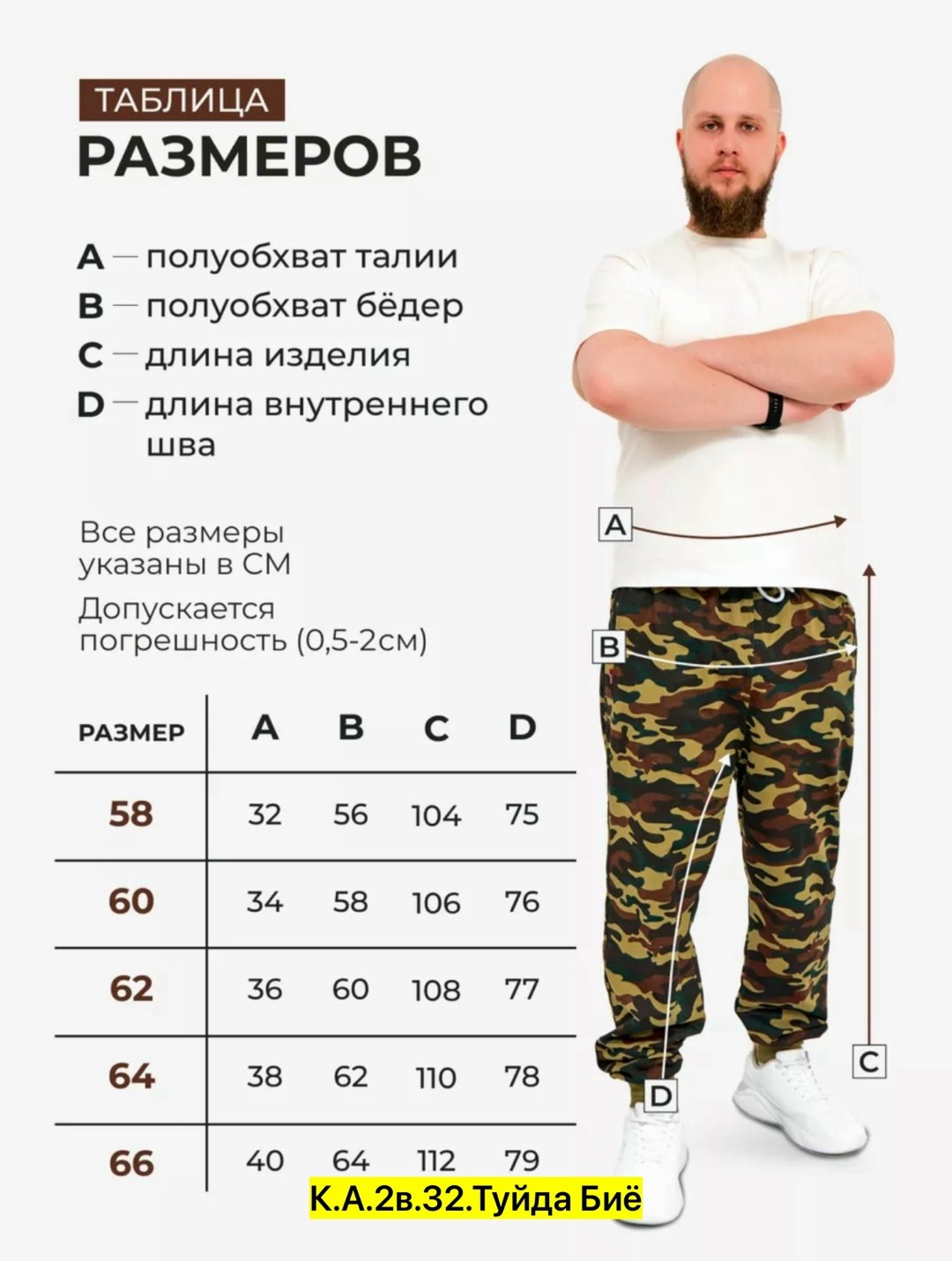 ТАБЛИЦА
РАЗМЕРОВ

A — полуобхват талии
B — полуобхват бёдер
C — длина изделия
D — длина внутреннего шва

Все размеры указаны в СМ

Допускается погрешность (0,5-2см)

| РАЗМЕР | A | B | C | D |
|---|---|---|---|---|
| 58 | 32 | 56 | 104 | 75 |
| 60 | 34 | 58 | 106 | 76 |
| 62 | 36 | 60 | 108 | 77 |
| 64 | 38 | 62 | 110 | 78 |
| 66 | 40 | 64 | 112 | 79 |

A
B
C
D

К.А.2в.32.Туйда Биё